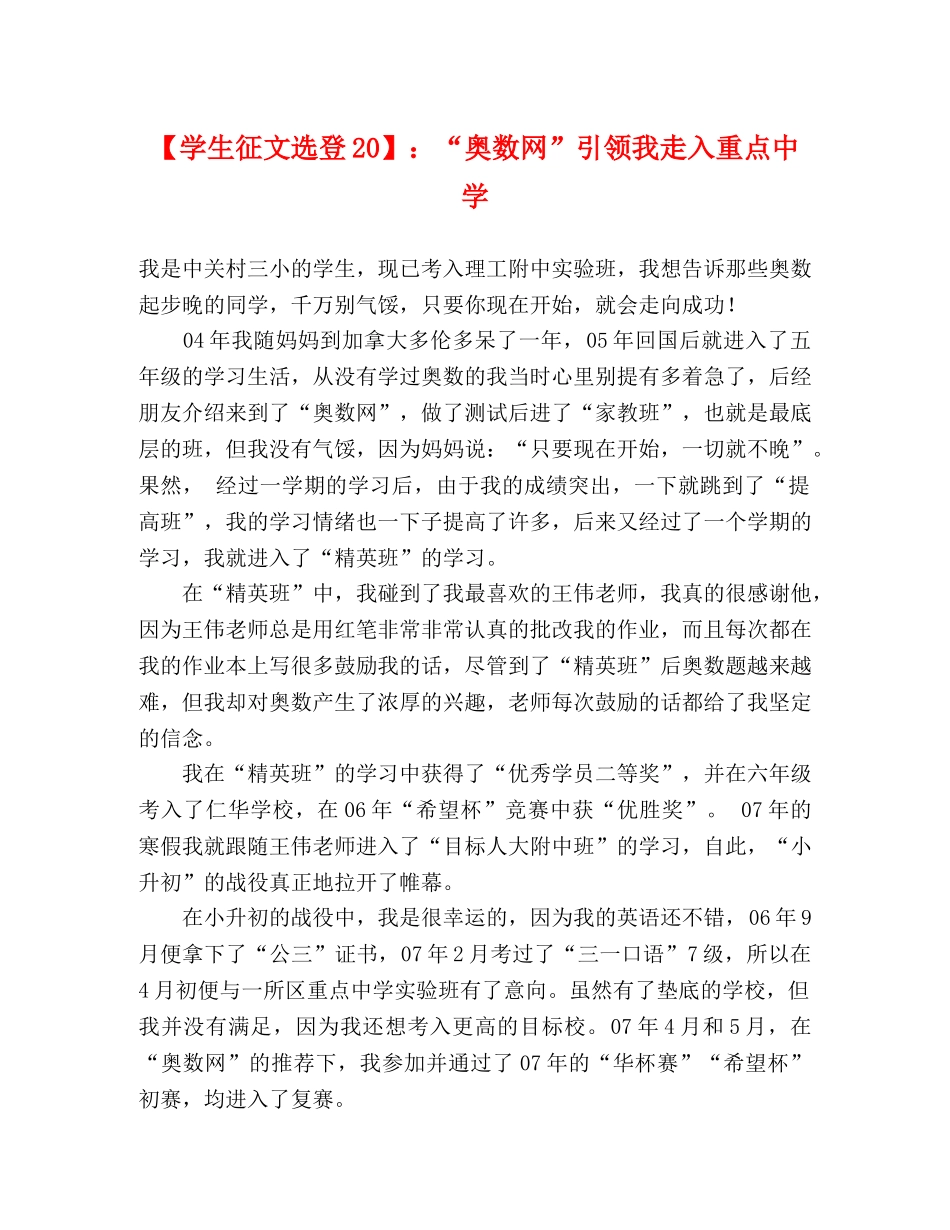 【学生征文选登20】：“奥数网”引领我走入重点中学

我是中关村三小的学生，现已考入理工附中实验班，我想告诉那些奥数起步晚的同学，千万别气馁，只要你现在开始，就会走向成功！

04年我随妈妈到加拿大多伦多呆了一年，05年回国后就进入了五年级的学习生活，从没有学过奥数的我当时心里别提有多着急了，后经朋友介绍来到了“奥数网”，做了测试后进了“家教班”，也就是最底层的班，但我没有气馁，因为妈妈说：“只要现在开始，一切就不晚”。果然， 经过一学期的学习后，由于我的成绩突出，一下就跳到了“提高班”，我的学习情绪也一下子提高了许多，后来又经过了一个学期的学习，我就进入了“精英班”的学习。

在“精英班”中，我碰到了我最喜欢的王伟老师，我真的很感谢他，因为王伟老师总是用红笔非常非常认真的批改我的作业，而且每次都在我的作业本上写很多鼓励我的话，尽管到了“精英班”后奥数题越来越难，但我却对奥数产生了浓厚的兴趣，老师每次鼓励的话都给了我坚定的信念。

我在“精英班”的学习中获得了“优秀学员二等奖”，并在六年级考入了仁华学校，在06年“希望杯”竞赛中获“优胜奖”。 07年的寒假我就跟随王伟老师进入了“目标人大附中班”的学习，自此，“小升初”的战役真正地拉开了帷幕。

在小升初的战役中，我是很幸运的，因为我的英语还不错，06年9月便拿下了“公三”证书，07年2月考过了“三一口语”7级，所以在4月初便与一所区重点中学实验班有了意向。虽然有了垫底的学校，但我并没有满足，因为我还想考入更高的目标校。07年4月和5月，在“奥数网”的推荐下，我参加并通过了07年的“华杯赛”“希望杯”初赛，均进入了复赛。